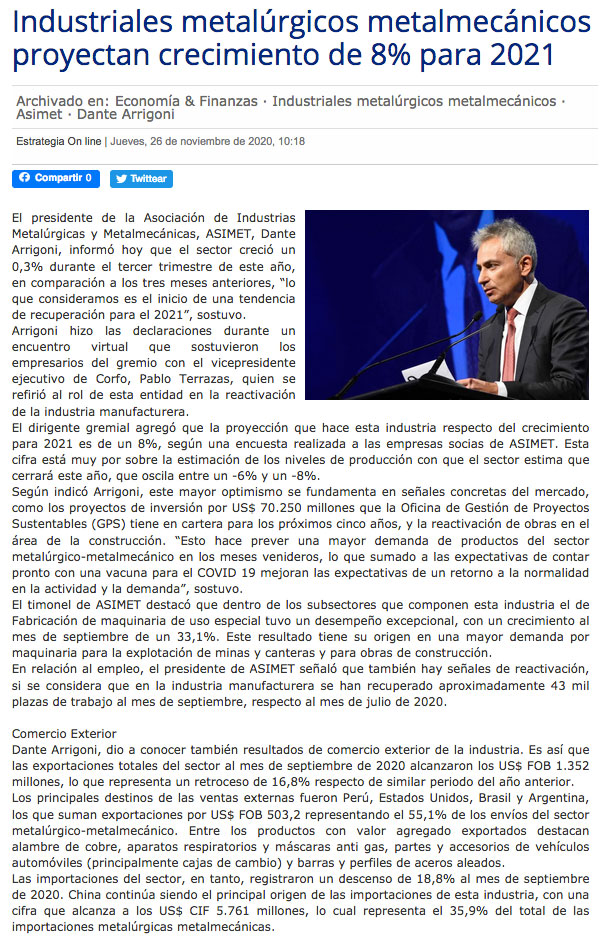 Industriales metalúrgicos metalmecánicos proyectan crecimiento de 8% para 2021

Archivado en: Economía & Finanzas · Industriales metalúrgicos metalmecánicos · Asimet · Dante Arrigoni

Estrategia On line | Jueves, 26 de noviembre de 2020, 10:18

Compartir 0 Twittear

El presidente de la Asociación de Industrias Metalúrgicas y Metalmecánicas, ASIMET, Dante Arrigoni, informó hoy que el sector creció un 0,3% durante el tercer trimestre de este año, en comparación a los tres meses anteriores, "lo que consideramos es el inicio de una tendencia de recuperación para el 2021", sostuvo.
Arrigoni hizo las declaraciones durante un encuentro virtual que sostuvieron los empresarios del gremio con el vicepresidente ejecutivo de Corfo, Pablo Terrazas, quien se refirió al rol de esta entidad en la reactivación de la industria manufacturera.
El dirigente gremial agregó que la proyección que hace esta industria respecto del crecimiento para 2021 es de un 8%, según una encuesta realizada a las empresas socias de ASIMET. Esta cifra está muy por sobre la estimación de los niveles de producción con que el sector estima que cerrará este año, que oscila entre un -6% y un -8%.
Según indicó Arrigoni, este mayor optimismo se fundamenta en señales concretas del mercado, como los proyectos de inversión por US$ 70.250 millones que la Oficina de Gestión de Proyectos Sustentables (GPS) tiene en cartera para los próximos cinco años, y la reactivación de obras en el área de la construcción. "Esto hace prever una mayor demanda de productos del sector metalúrgico-metalmecánico en los meses venideros, lo que sumado a las expectativas de contar pronto con una vacuna para el COVID 19 mejoran las expectativas de un retorno a la normalidad en la actividad y la demanda", sostuvo.
El timonel de ASIMET destacó que dentro de los subsectores que componen esta industria el de Fabricación de maquinaria de uso especial tuvo un desempeño excepcional, con un crecimiento al mes de septiembre de un 33,1%. Este resultado tiene su origen en una mayor demanda por maquinaria para la explotación de minas y canteras y para obras de construcción.
En relación al empleo, el presidente de ASIMET señaló que también hay señales de reactivación, si se considera que en la industria manufacturera se han recuperado aproximadamente 43 mil plazas de trabajo al mes de septiembre, respecto al mes de julio de 2020.

Comercio Exterior
Dante Arrigoni, dio a conocer también resultados de comercio exterior de la industria. Es así que las exportaciones totales del sector al mes de septiembre de 2020 alcanzaron los US$ FOB 1.352 millones, lo que representa un retroceso de 16,8% respecto de similar periodo del año anterior.
Los principales destinos de las ventas externas fueron Perú, Estados Unidos, Brasil y Argentina, los que suman exportaciones por US$ FOB 503,2 representando el 55,1% de los envíos del sector metalúrgico-metalmecánico. Entre los productos con valor agregado exportados destacan alambre de cobre, aparatos respiratorios y máscaras anti gas, partes y accesorios de vehículos automóviles (principalmente cajas de cambio) y barras y perfiles de aceros aleados.
Las importaciones del sector, en tanto, registraron un descenso de 18,8% al mes de septiembre de 2020. China continúa siendo el principal origen de las importaciones de esta industria, con una cifra que alcanza a los US$ CIF 5.761 millones, lo cual representa el 35,9% del total de las importaciones metalúrgicas metalmecánicas.